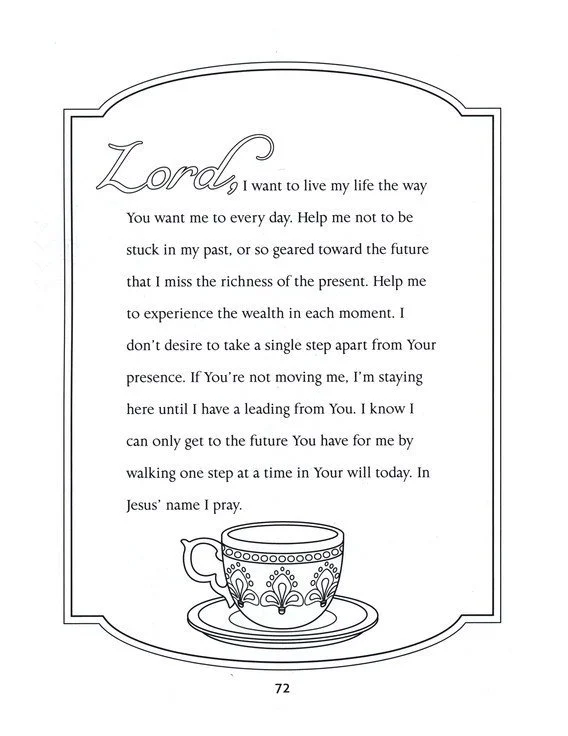 Lord, I want to live my life the way You want me to every day. Help me not to be stuck in my past, or so geared toward the future that I miss the richness of the present. Help me to experience the wealth in each moment. I don't desire to take a single step apart from Your presence. If You're not moving me, I'm staying here until I have a leading from You. I know I can only get to the future You have for me by walking one step at a time in Your will today. In Jesus' name I pray.

72